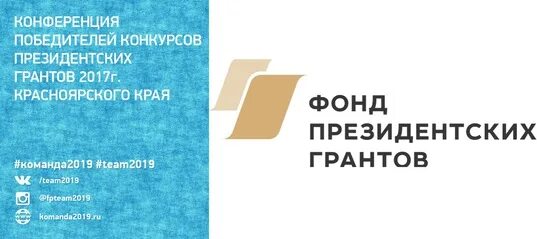 КОНФЕРЕНЦИЯ ПОБЕДИТЕЛЕЙ КОНКУРСОВ ПРЕЗИДЕНТСКИХ ГРАНТОВ 2017г. КРАСНОЯРСКОГО КРАЯ

#команда2019 #team2019
/team2019
@fpteam2019
komanda2019.ru

ФОНД ПРЕЗИДЕНТСКИХ ГРАНТОВ